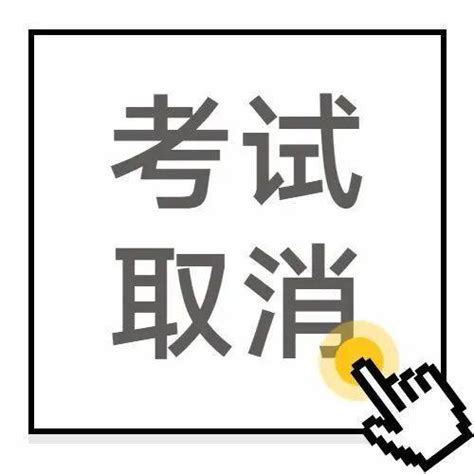 考试
取消